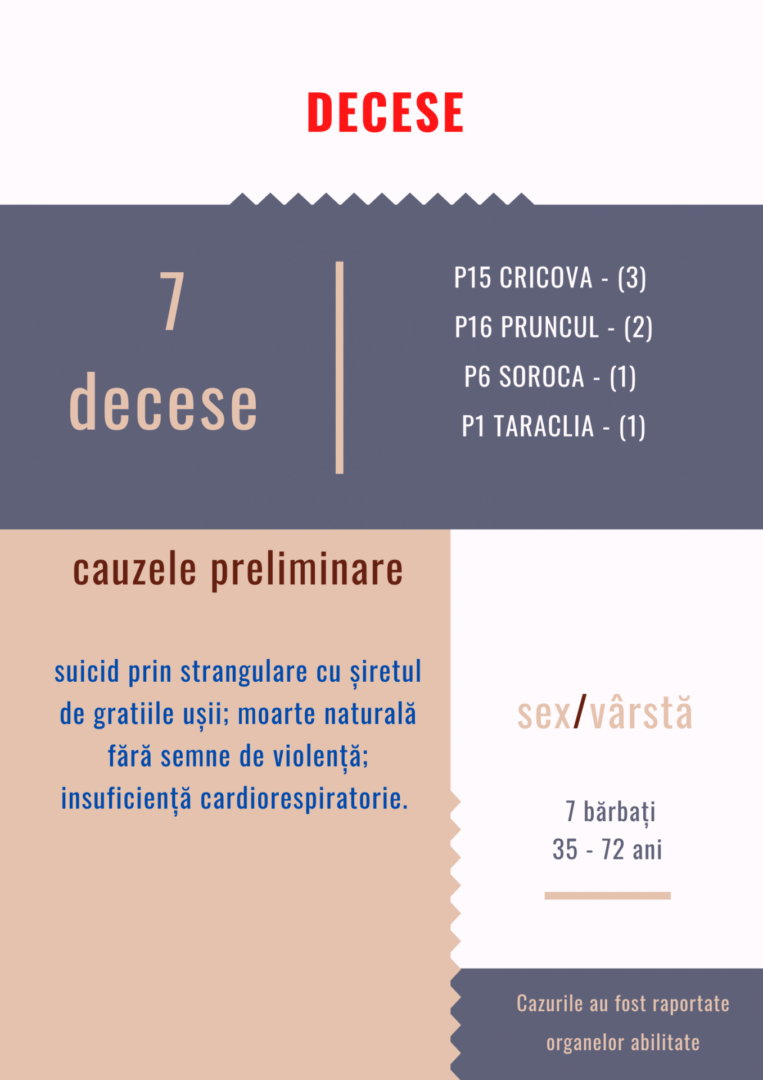 DECESE

7
decese

P15 CRICOVA - (3)
P16 PRUNCUL - (2)
P6 SOROCA - (1)
P1 TARACLIA - (1)

cauzele preliminare

suicid prin strangulare cu șiretul de gratiile ușii; moarte naturală fără semne de violență; insuficiență cardiorespiratorie.

sex/vârstă

7 bărbați
35 - 72 ani

Cazurile au fost raportate organelor abilitate